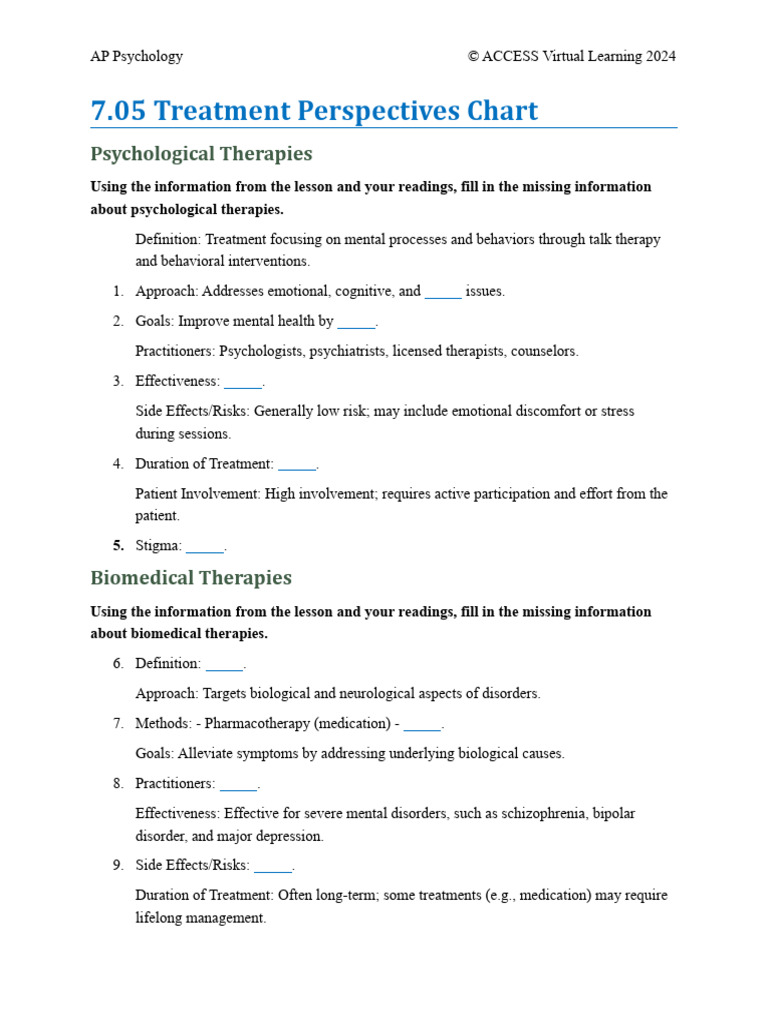 AP Psychology © ACCESS Virtual Learning 2024

7.05 Treatment Perspectives Chart

Psychological Therapies

Using the information from the lesson and your readings, fill in the missing information about psychological therapies.

Definition: Treatment focusing on mental processes and behaviors through talk therapy and behavioral interventions.

1. Approach: Addresses emotional, cognitive, and _____ issues.

2. Goals: Improve mental health by _____.

Practitioners: Psychologists, psychiatrists, licensed therapists, counselors.

3. Effectiveness: _____.

Side Effects/Risks: Generally low risk; may include emotional discomfort or stress during sessions.

4. Duration of Treatment: _____.

Patient Involvement: High involvement; requires active participation and effort from the patient.

5. Stigma: _____.

Biomedical Therapies

Using the information from the lesson and your readings, fill in the missing information about biomedical therapies.

6. Definition: _____.

Approach: Targets biological and neurological aspects of disorders.

7. Methods: - Pharmacotherapy (medication) - _____.

Goals: Alleviate symptoms by addressing underlying biological causes.

8. Practitioners: _____.

Effectiveness: Effective for severe mental disorders, such as schizophrenia, bipolar disorder, and major depression.

9. Side Effects/Risks: _____.

Duration of Treatment: Often long-term; some treatments (e.g., medication) may require lifelong management.